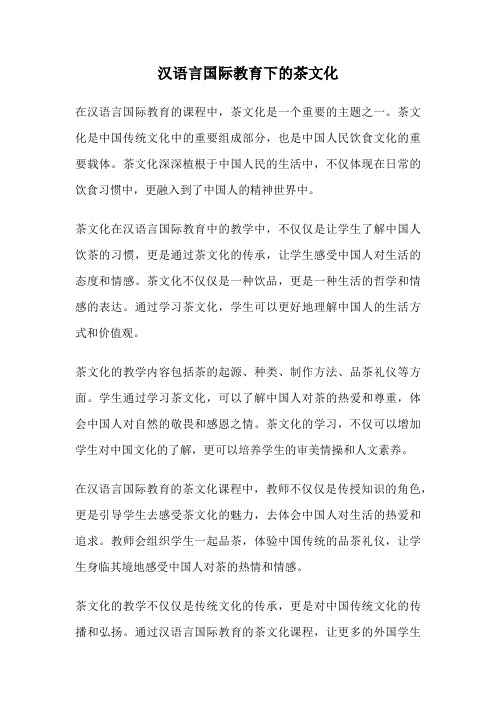 汉语言国际教育下的茶文化

在汉语言国际教育的课程中，茶文化是一个重要的主题之一。茶文化是中国传统文化中的重要组成部分，也是中国人民饮食文化的重要载体。茶文化深深植根于中国人民的生活中，不仅体现在日常的饮食习惯中，更融入到了中国人的精神世界中。

茶文化在汉语言国际教育中的教学中，不仅仅是让学生了解中国人饮茶的习惯，更是通过茶文化的传承，让学生感受中国人对生活的态度和情感。茶文化不仅仅是一种饮品，更是一种生活的哲学和情感的表达。通过学习茶文化，学生可以更好地理解中国人的生活方式和价值观。

茶文化的教学内容包括茶的起源、种类、制作方法、品茶礼仪等方面。学生通过学习茶文化，可以了解中国人对茶的热爱和尊重，体会中国人对自然的敬畏和感恩之情。茶文化的学习，不仅可以增加学生对中国文化的了解，更可以培养学生的审美情操和人文素养。

在汉语言国际教育的茶文化课程中，教师不仅仅是传授知识的角色，更是引导学生去感受茶文化的魅力，去体会中国人对生活的热爱和追求。教师会组织学生一起品茶，体验中国传统的品茶礼仪，让学生身临其境地感受中国人对茶的热情和情感。

茶文化的教学不仅仅是传统文化的传承，更是对中国传统文化的传播和弘扬。通过汉语言国际教育的茶文化课程，让更多的外国学生